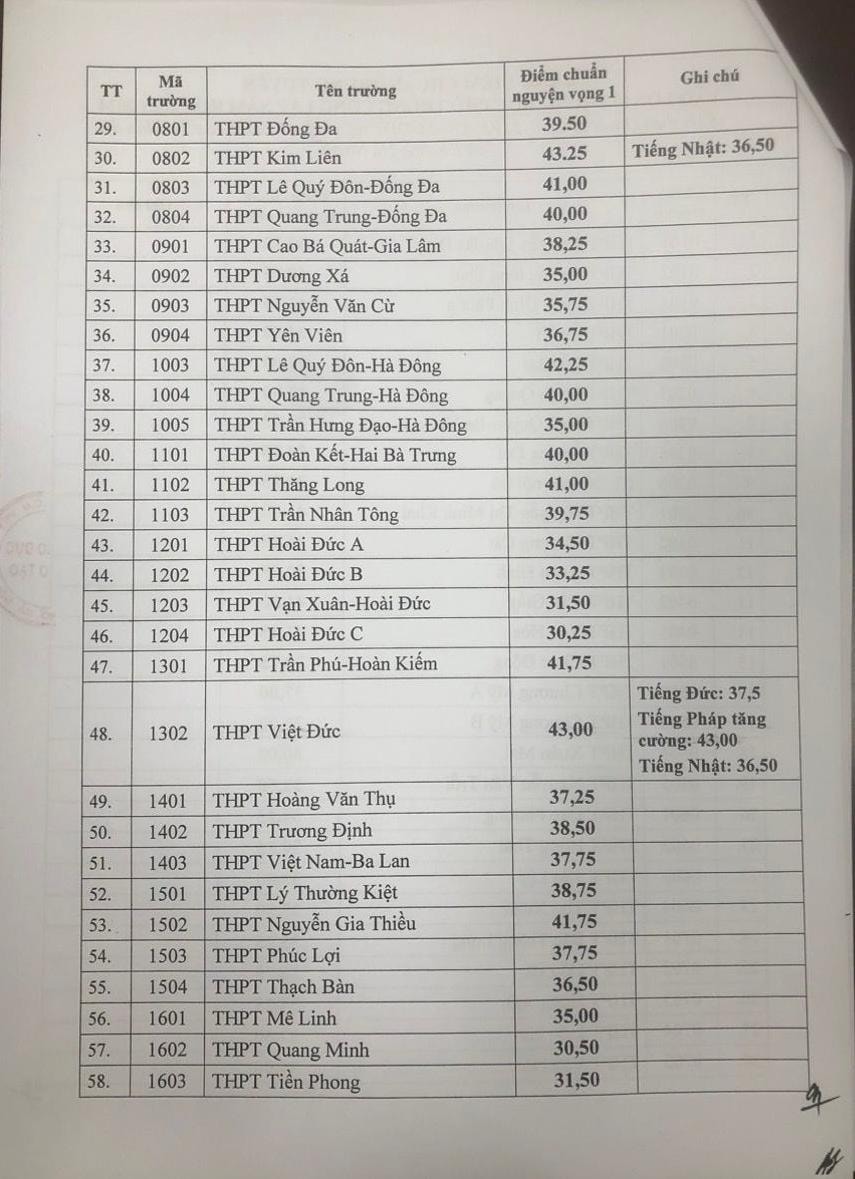 | TT | Mã trường | Tên trường | Điểm chuẩn nguyện vọng 1 | Ghi chú |
|---|---|---|---|---|
| 29. | 0801 | THPT Đống Đa | 39.50 | |
| 30. | 0802 | THPT Kim Liên | 43.25 | Tiếng Nhật: 36,50 |
| 31. | 0803 | THPT Lê Quý Đôn-Đống Đa | 41,00 | |
| 32. | 0804 | THPT Quang Trung-Đống Đa | 40,00 | |
| 33. | 0901 | THPT Cao Bá Quát-Gia Lâm | 38,25 | |
| 34. | 0902 | THPT Dương Xá | 35,00 | |
| 35. | 0903 | THPT Nguyễn Văn Cừ | 35,75 | |
| 36. | 0904 | THPT Yên Viên | 36,75 | |
| 37. | 1003 | THPT Lê Quý Đôn-Hà Đông | 42,25 | |
| 38. | 1004 | THPT Quang Trung-Hà Đông | 40,00 | |
| 39. | 1005 | THPT Trần Hưng Đạo-Hà Đông | 35,00 | |
| 40. | 1101 | THPT Đoàn Kết-Hai Bà Trưng | 40,00 | |
| 41. | 1102 | THPT Thăng Long | 41,00 | |
| 42. | 1103 | THPT Trần Nhân Tông | 39,75 | |
| 43. | 1201 | THPT Hoài Đức A | 34,50 | |
| 44. | 1202 | THPT Hoài Đức B | 33,25 | |
| 45. | 1203 | THPT Vạn Xuân-Hoài Đức | 31,50 | |
| 46. | 1204 | THPT Hoài Đức C | 30,25 | |
| 47. | 1301 | THPT Trần Phú-Hoàn Kiếm | 41,75 | |
| 48. | 1302 | THPT Việt Đức | 43,00 | Tiếng Đức: 37,5 Tiếng Pháp tăng cường: 43,00 Tiếng Nhật: 36,50 |
| 49. | 1401 | THPT Hoàng Văn Thụ | 37,25 | |
| 50. | 1402 | THPT Trương Định | 38,50 | |
| 51. | 1403 | THPT Việt Nam-Ba Lan | 37,75 | |
| 52. | 1501 | THPT Lý Thường Kiệt | 38,75 | |
| 53. | 1502 | THPT Nguyễn Gia Thiều | 41,75 | |
| 54. | 1503 | THPT Phúc Lợi | 37,75 | |
| 55. | 1504 | THPT Thạch Bàn | 36,50 | |
| 56. | 1601 | THPT Mê Linh | 35,00 | |
| 57. | 1602 | THPT Quang Minh | 30,50 | |
| 58. | 1603 | THPT Tiền Phong | 31,50 | |